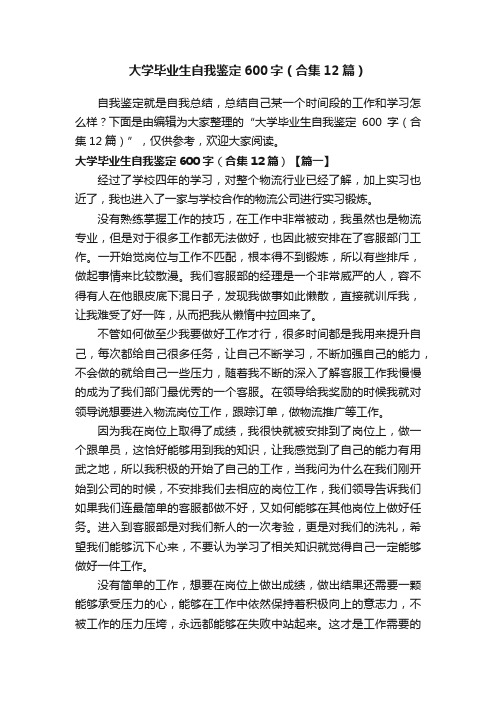 大学毕业生自我鉴定600字（合集12篇）

自我鉴定就是自我总结，总结自己某一个时间段的工作和学习怎么样？下面是由编辑为大家整理的“大学毕业生自我鉴定 600 字（合集12篇）”，仅供参考，欢迎大家阅读。

大学毕业生自我鉴定600字（合集12篇）【篇一】

经过了学校四年的学习，对整个物流行业已经了解，加上实习也近了，我也进入了一家与学校合作的物流公司进行实习锻炼。

没有熟练掌握工作的技巧，在工作中非常被动，我虽然也是物流专业，但是对于很多工作都无法做好，也因此被安排在了客服部门工作。一开始觉岗位与工作不匹配，根本得不到锻炼，所以有些排斥，做起事情来比较散漫。我们客服部的经理是一个非常威严的人，容不得有人在他眼皮底下混日子，发现我做事如此懒散，直接就训斥我，让我难受了好一阵，从而把我从懒惰中拉回来了。

不管如何做至少我要做好工作才行，很多时间都是我用来提升自己，每次都给自己很多任务，让自己不断学习，不断加强自己的能力，不会做的就给自己一些压力，随着我不断的深入了解客服工作我慢慢的成为了我们部门最优秀的一个客服。在领导给我奖励的时候我就对领导说想要进入物流岗位工作，跟踪订单，做物流推广等工作。

因为我在岗位上取得了成绩，我很快就被安排到了岗位上，做一个跟单员，这恰好能够用到我的知识，让我感觉到了自己的能力有用武之地，所以我积极的开始了自己的工作，当我问为什么在我们刚开始到公司的时候，不安排我们去相应的岗位工作，我们领导告诉我们如果我们连最简单的客服都做不好，又如何能够在其他岗位上做好任务。进入到客服部是对我们新人的一次考验，更是对我们的洗礼，希望我们能够沉下心来，不要认为学习了相关知识就觉得自己一定能够做好一件工作。

没有简单的工作，想要在岗位上做出成绩，做出结果还需要一颗能够承受压力的心，能够在工作中依然保持着积极向上的意志力，不被工作的压力压垮，永远都能够在失败中站起来。这才是工作需要的